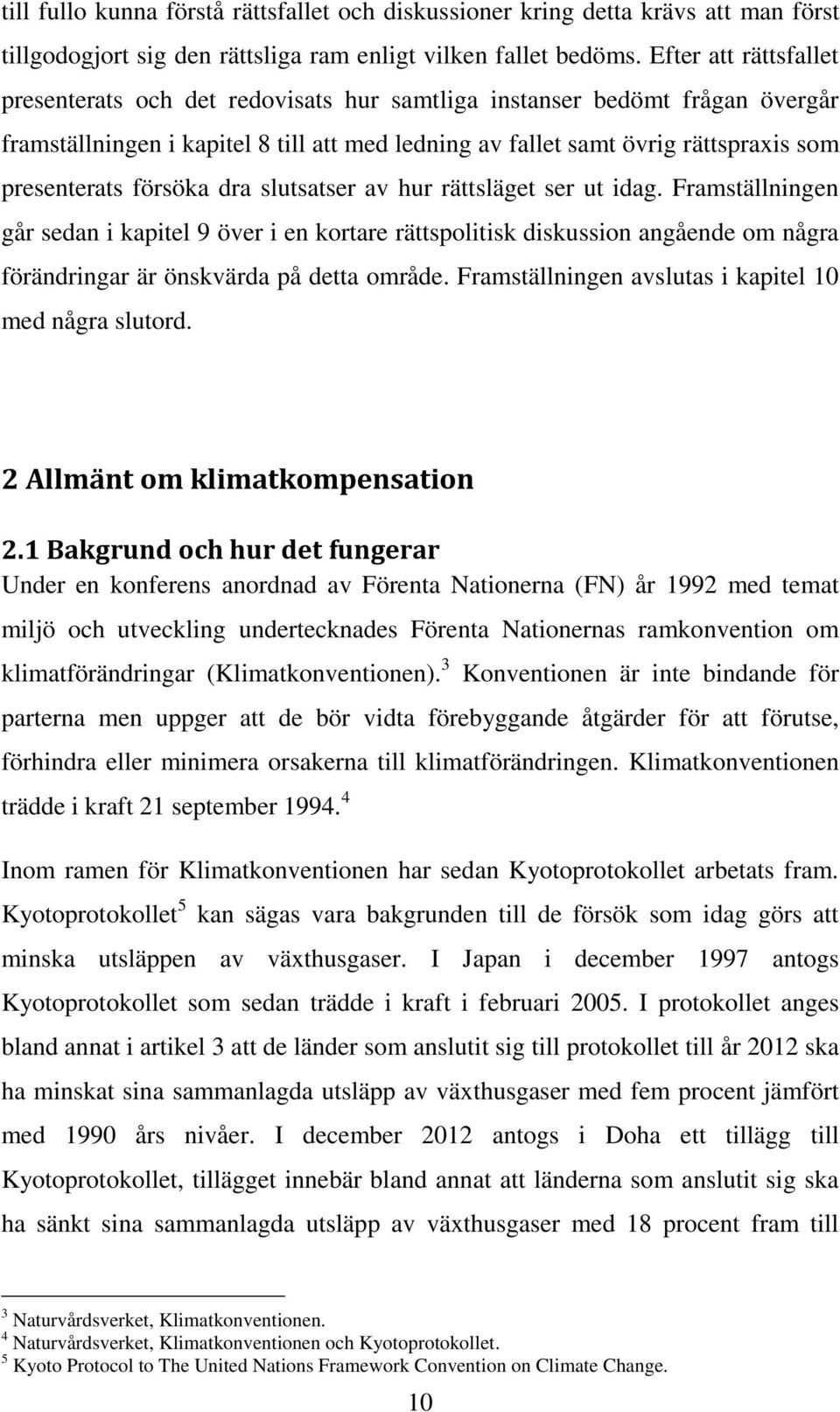 till fullo kunna förstå rättsfallet och diskussioner kring detta krävs att man först tillgodogjort sig den rättsliga ram enligt vilken fallet bedöms. Efter att rättsfallet presenterats och det redovisats hur samtliga instanser bedömt frågan övergår framställningen i kapitel 8 till att med ledning av fallet samt övrig rättspraxis som presenterats försöka dra slutsatser av hur rättsläget ser ut idag. Framställningen går sedan i kapitel 9 över i en kortare rättspolitisk diskussion angående om några förändringar är önskvärda på detta område. Framställningen avslutas i kapitel 10 med några slutord.

2 Allmänt om klimatkompensation

2.1 Bakgrund och hur det fungerar

Under en konferens anordnad av Förenta Nationerna (FN) år 1992 med temat miljö och utveckling undertecknades Förenta Nationernas ramkonvention om klimatförändringar (Klimatkonventionen).$^3$ Konventionen är inte bindande för parterna men uppger att de bör vidta förebyggande åtgärder för att förutse, förhindra eller minimera orsakerna till klimatförändringen. Klimatkonventionen trädde i kraft 21 september 1994.$^4$

Inom ramen för Klimatkonventionen har sedan Kyotoprotokollet arbetats fram. Kyotoprotokollet$^5$ kan sägas vara bakgrunden till de försök som idag görs att minska utsläppen av växthusgaser. I Japan i december 1997 antogs Kyotoprotokollet som sedan trädde i kraft i februari 2005. I protokollet anges bland annat i artikel 3 att de länder som anslutit sig till protokollet till år 2012 ska ha minskat sina sammanlagda utsläpp av växthusgaser med fem procent jämfört med 1990 års nivåer. I december 2012 antogs i Doha ett tillägg till Kyotoprotokollet, tillägget innebär bland annat att länderna som anslutit sig ska ha sänkt sina sammanlagda utsläpp av växthusgaser med 18 procent fram till

$^3$ Naturvårdsverket, Klimatkonventionen.
$^4$ Naturvårdsverket, Klimatkonventionen och Kyotoprotokollet.
$^5$ Kyoto Protocol to The United Nations Framework Convention on Climate Change.

10